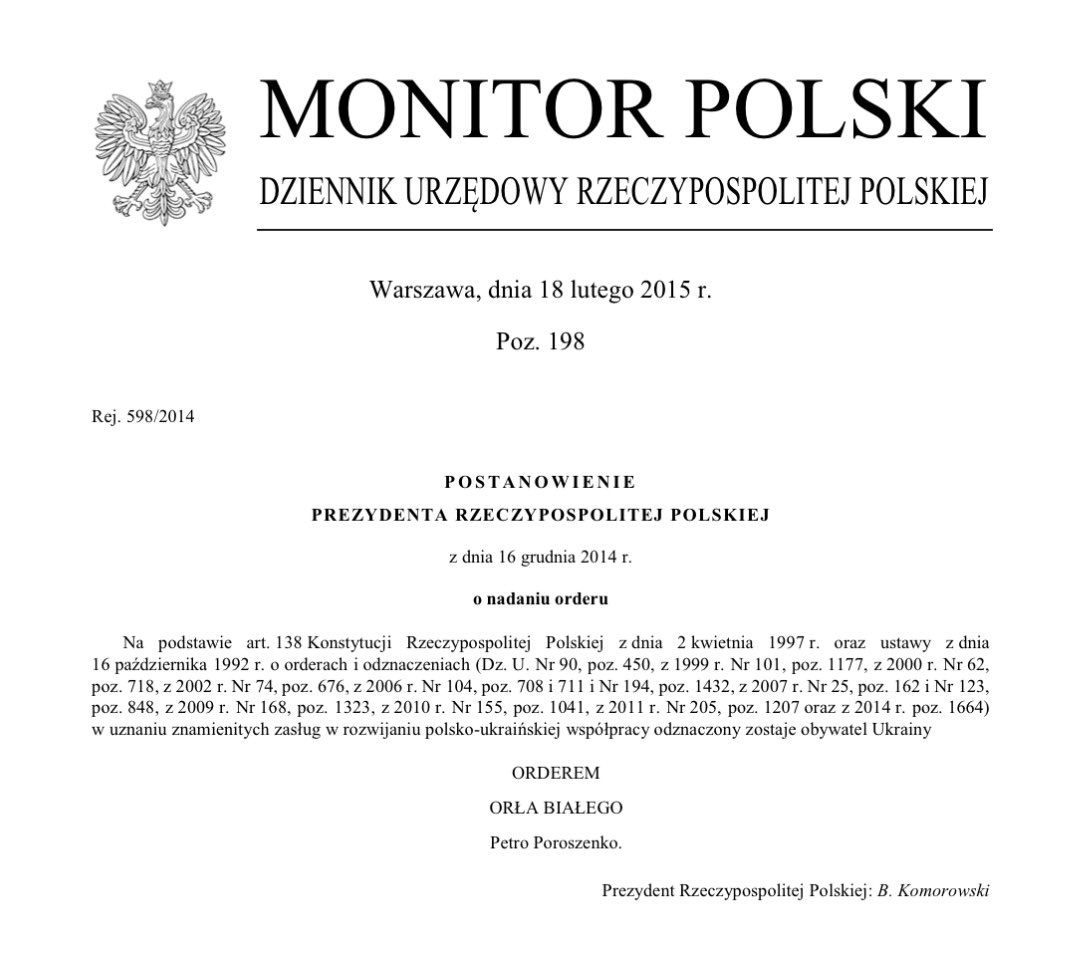 MONITOR POLSKI

DZIENNIK URZĘDOWY RZECZYPOSPOLITEJ POLSKIEJ

Warszawa, dnia 18 lutego 2015 r.

Poz. 198

Rej. 598/2014

POSTANOWIENIE

PREZYDENTA RZECZYPOSPOLITEJ POLSKIEJ

z dnia 16 grudnia 2014 r.

o nadaniu orderu

Na podstawie art. 138 Konstytucji Rzeczypospolitej Polskiej z dnia 2 kwietnia 1997 r. oraz ustawy z dnia 16 października 1992 r. o orderach i odznaczeniach (Dz. U. Nr 90, poz. 450, z 1999 r. Nr 101, poz. 1177, z 2000 r. Nr 62, poz. 718, z 2002 r. Nr 74, poz. 676, z 2006 r. Nr 104, poz. 708 i 711 i Nr 194, poz. 1432, z 2007 r. Nr 25, poz. 162 i Nr 123, poz. 848, z 2009 r. Nr 168, poz. 1323, z 2010 r. Nr 155, poz. 1041, z 2011 r. Nr 205, poz. 1207 oraz z 2014 r. poz. 1664) w uznaniu znamienitych zasług w rozwijaniu polsko-ukraińskiej współpracy odznaczony zostaje obywatel Ukrainy

ORDEREM

ORŁA BIAŁEGO

Petro Poroszenko.

Prezydent Rzeczypospolitej Polskiej: B. Komorowski